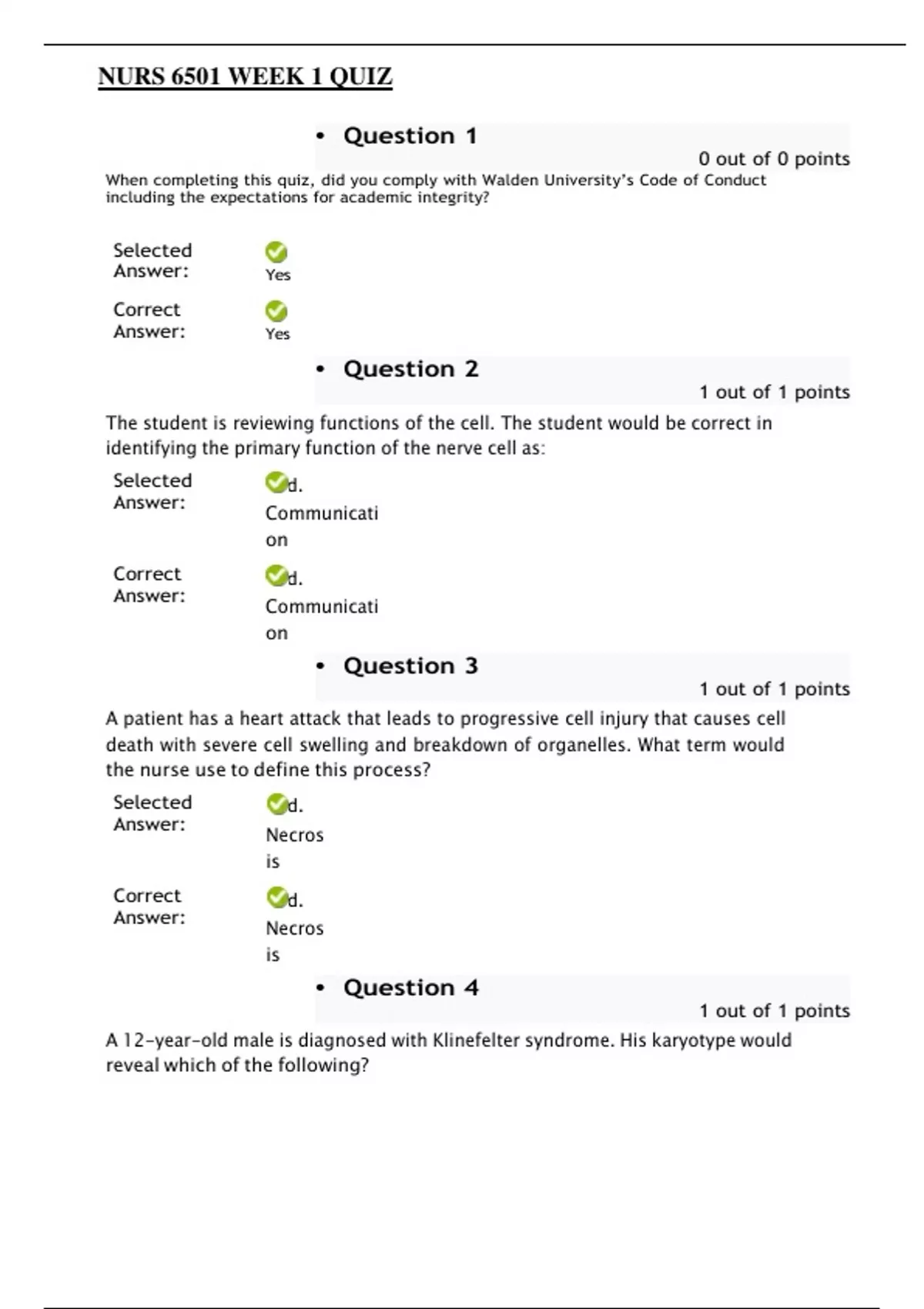 NURS 6501 WEEK 1 QUIZ

• Question 1

0 out of 0 points

When completing this quiz, did you comply with Walden University's Code of Conduct including the expectations for academic integrity?

Selected Answer: Yes

Correct Answer: Yes

• Question 2

1 out of 1 points

The student is reviewing functions of the cell. The student would be correct in identifying the primary function of the nerve cell as:

Selected Answer: d. Communication

Correct Answer: d. Communication

• Question 3

1 out of 1 points

A patient has a heart attack that leads to progressive cell injury that causes cell death with severe cell swelling and breakdown of organelles. What term would the nurse use to define this process?

Selected Answer: d. Necrosis

Correct Answer: d. Necrosis

• Question 4

1 out of 1 points

A 12-year-old male is diagnosed with Klinefelter syndrome. His karyotype would reveal which of the following?